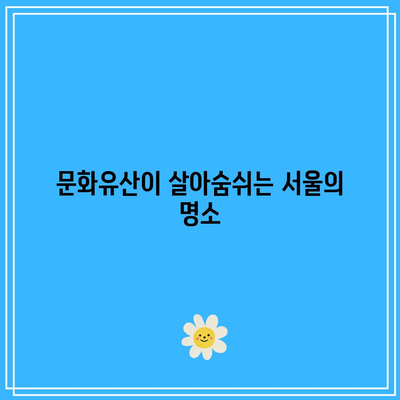 문화유산이 살아숨쉬는 서울의 명소